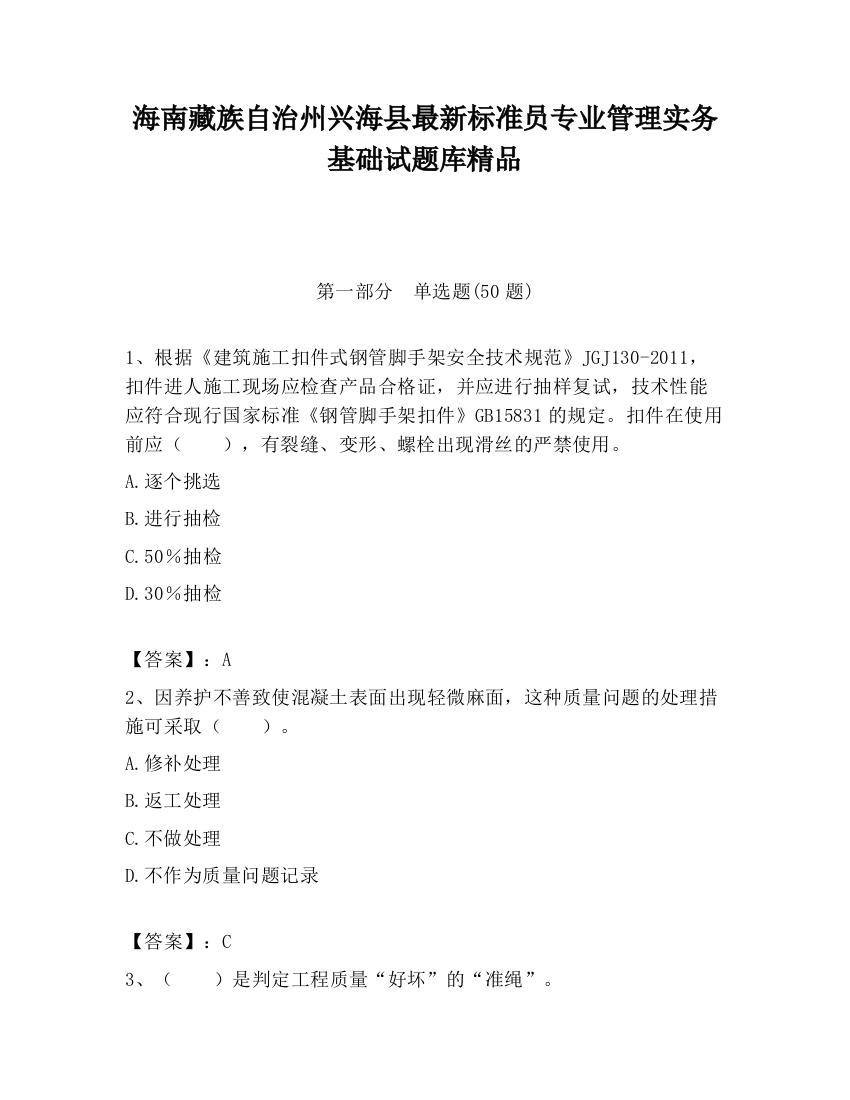 海南藏族自治州兴海县最新标准员专业管理实务基础试题库精品

第一部分　单选题(50题)

1、根据《建筑施工扣件式钢管脚手架安全技术规范》JGJ130-2011，扣件进人施工现场应检查产品合格证，并应进行抽样复试，技术性能应符合现行国家标准《钢管脚手架扣件》GB15831的规定。扣件在使用前应（　　），有裂缝、变形、螺栓出现滑丝的严禁使用。

A.逐个挑选

B.进行抽检

C.50％抽检

D.30％抽检

【答案】：A

2、因养护不善致使混凝土表面出现轻微麻面，这种质量问题的处理措施可采取（　　）。

A.修补处理

B.返工处理

C.不做处理

D.不作为质量问题记录

【答案】：C

3、（　　）是判定工程质量“好坏”的“准绳”。